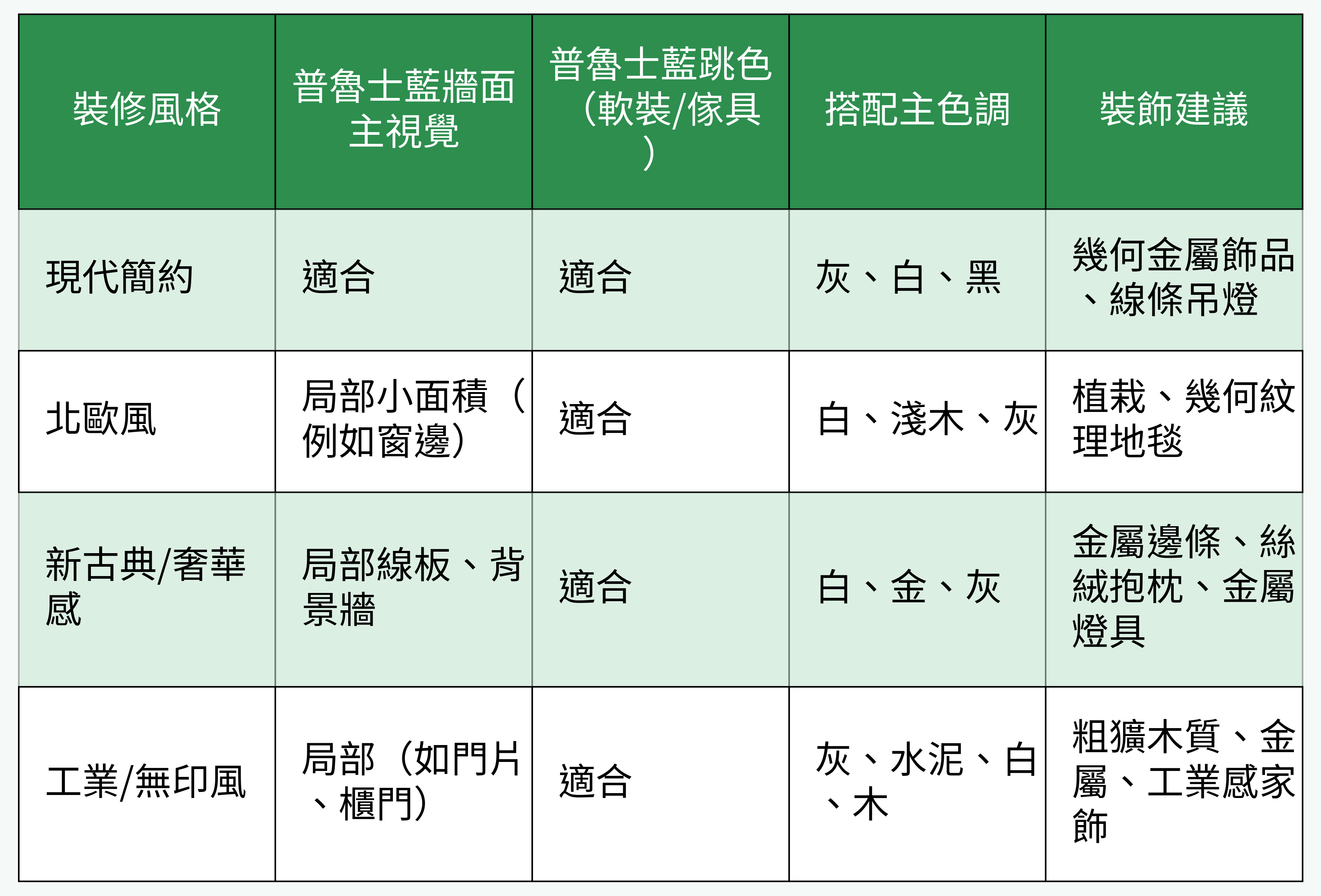 | 裝修風格 | 普魯士藍牆面主視覺 | 普魯士藍跳色（軟裝/傢具） | 搭配主色調 | 裝飾建議 |
|---|---|---|---|---|
| 現代簡約 | 適合 | 適合 | 灰、白、黑 | 幾何金屬飾品、線條吊燈 |
| 北歐風 | 局部小面積（例如窗邊） | 適合 | 白、淺木、灰 | 植栽、幾何紋理地毯 |
| 新古典/奢華感 | 局部線板、背景牆 | 適合 | 白、金、灰 | 金屬邊條、絲絨抱枕、金屬燈具 |
| 工業/無印風 | 局部（如門片、櫃門） | 適合 | 灰、水泥、白、木 | 粗獷木質、金屬、工業感家飾 |